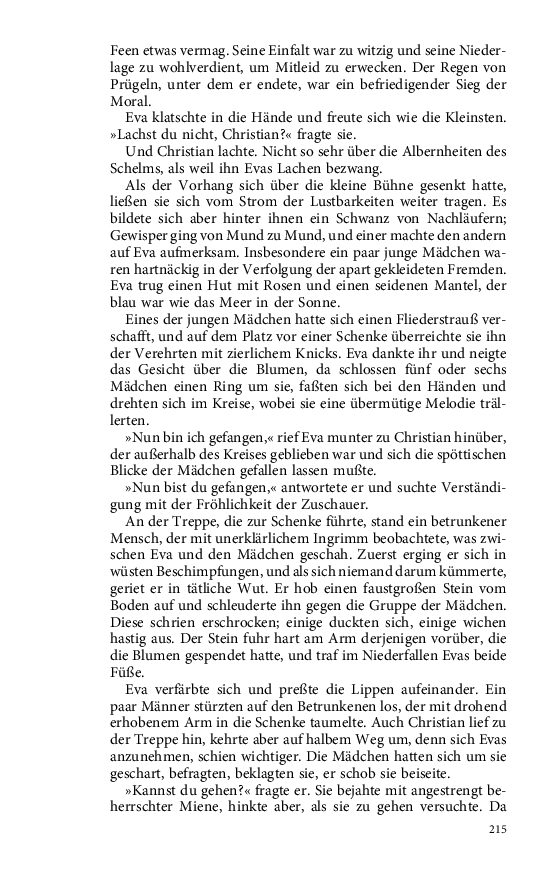 Feen etwas vermag. Seine Einfalt war zu witzig und seine Niederlage zu wohlverdient, um Mitleid zu erwecken. Der Regen von Prügeln, unter dem er endete, war ein befriedigender Sieg der Moral.

Eva klatschte in die Hände und freute sich wie die Kleinsten. »Lachst du nicht, Christian?« fragte sie.

Und Christian lachte. Nicht so sehr über die Albernheiten des Schelms, als weil ihn Evas Lachen bezwang.

Als der Vorhang sich über die kleine Bühne gesenkt hatte, ließen sie sich vom Strom der Lustbarkeiten weiter tragen. Es bildete sich aber hinter ihnen ein Schwanz von Nachläufern; Gewisper ging von Mund zu Mund, und einer machte den andern auf Eva aufmerksam. Insbesondere ein paar junge Mädchen waren hartnäckig in der Verfolgung der apart gekleideten Fremden. Eva trug einen Hut mit Rosen und einen seidenen Mantel, der blau war wie das Meer in der Sonne.

Eines der jungen Mädchen hatte sich einen Fliederstrauß verschafft, und auf dem Platz vor einer Schenke überreichte sie ihn der Verehrten mit zierlichem Knicks. Eva dankte ihr und neigte das Gesicht über die Blumen, da schlossen fünf oder sechs Mädchen einen Ring um sie, faßten sich bei den Händen und drehten sich im Kreise, wobei sie eine übermütige Melodie trällerten.

»Nun bin ich gefangen,« rief Eva munter zu Christian hinüber, der außerhalb des Kreises geblieben war und sich die spöttischen Blicke der Mädchen gefallen lassen mußte.

»Nun bist du gefangen,« antwortete er und suchte Verständigung mit der Fröhlichkeit der Zuschauer.

An der Treppe, die zur Schenke führte, stand ein betrunkener Mensch, der mit unerklärlichem Ingrimm beobachtete, was zwischen Eva und den Mädchen geschah. Zuerst erging er sich in wüsten Beschimpfungen, und als sich niemand darum kümmerte, geriet er in tätliche Wut. Er hob einen faustgroßen Stein vom Boden auf und schleuderte ihn gegen die Gruppe der Mädchen. Diese schrien erschrocken; einige duckten sich, einige wichen hastig aus. Der Stein fuhr hart am Arm derjenigen vorüber, die die Blumen gespendet hatte, und traf im Niederfallen Evas beide Füße.

Eva verfärbte sich und preßte die Lippen aufeinander. Ein paar Männer stürzten auf den Betrunkenen los, der mit drohend erhobenem Arm in die Schenke taumelte. Auch Christian lief zu der Treppe hin, kehrte aber auf halbem Weg um, denn sich Evas anzunehmen, schien wichtiger. Die Mädchen hatten sich um sie geschart, befragten, beklagten sie, er schob sie beiseite.

»Kannst du gehen?« fragte er. Sie bejahte mit angestrengt beherrschter Miene, hinkte aber, als sie zu gehen versuchte. Da

215